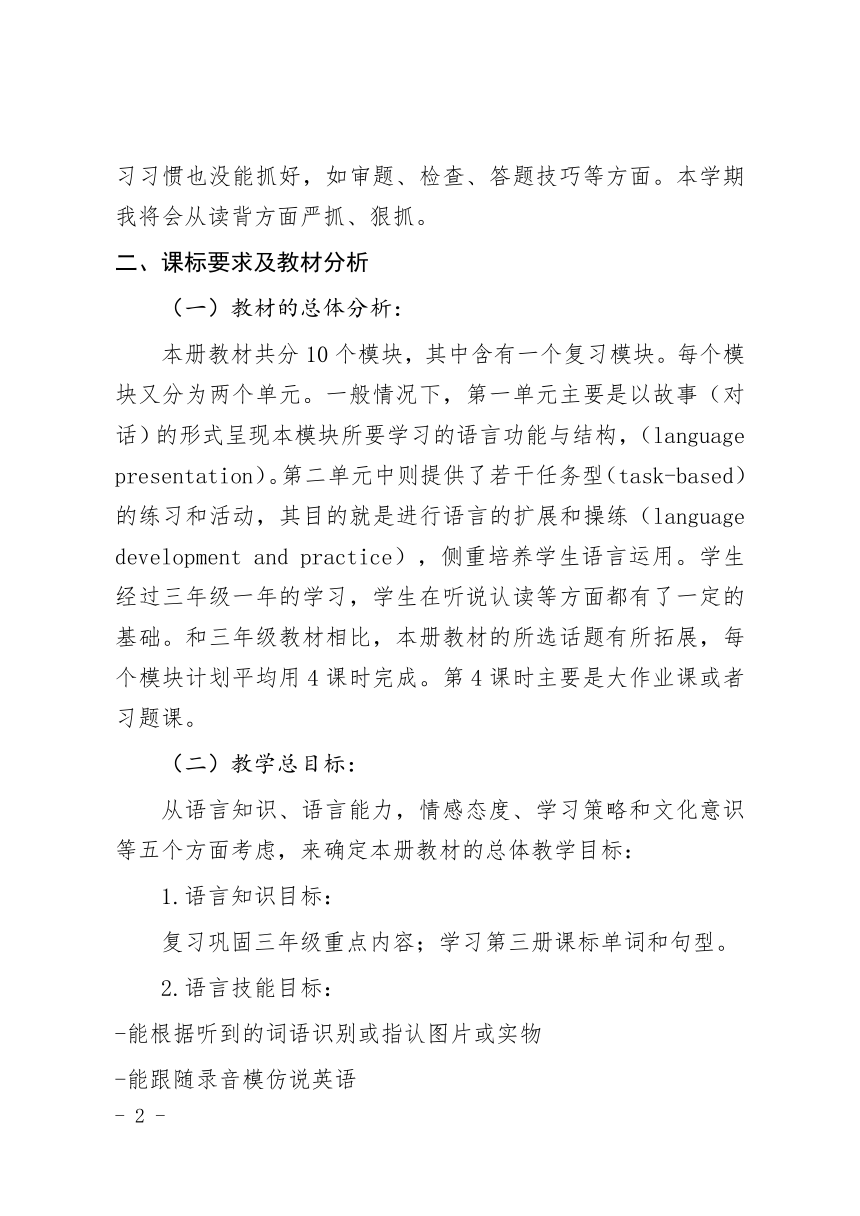 习习惯也没能抓好，如审题、检查、答题技巧等方面。本学期我将会从读背方面严抓、狠抓。

二、课标要求及教材分析

（一）教材的总体分析：

本册教材共分 10 个模块，其中含有一个复习模块。每个模块又分为两个单元。一般情况下，第一单元主要是以故事（对话）的形式呈现本模块所要学习的语言功能与结构，(language presentation)。第二单元中则提供了若干任务型(task-based)的练习和活动，其目的就是进行语言的扩展和操练（language development and practice），侧重培养学生语言运用。学生经过三年级一年的学习，学生在听说认读等方面都有了一定的基础。和三年级教材相比，本册教材的所选话题有所拓展，每个模块计划平均用 4 课时完成。第 4 课时主要是大作业课或者习题课。

（二）教学总目标：

从语言知识、语言能力，情感态度、学习策略和文化意识等五个方面考虑，来确定本册教材的总体教学目标：

1.语言知识目标：

复习巩固三年级重点内容；学习第三册课标单词和句型。

2.语言技能目标：

-能根据听到的词语识别或指认图片或实物

-能跟随录音模仿说英语

- 2 -